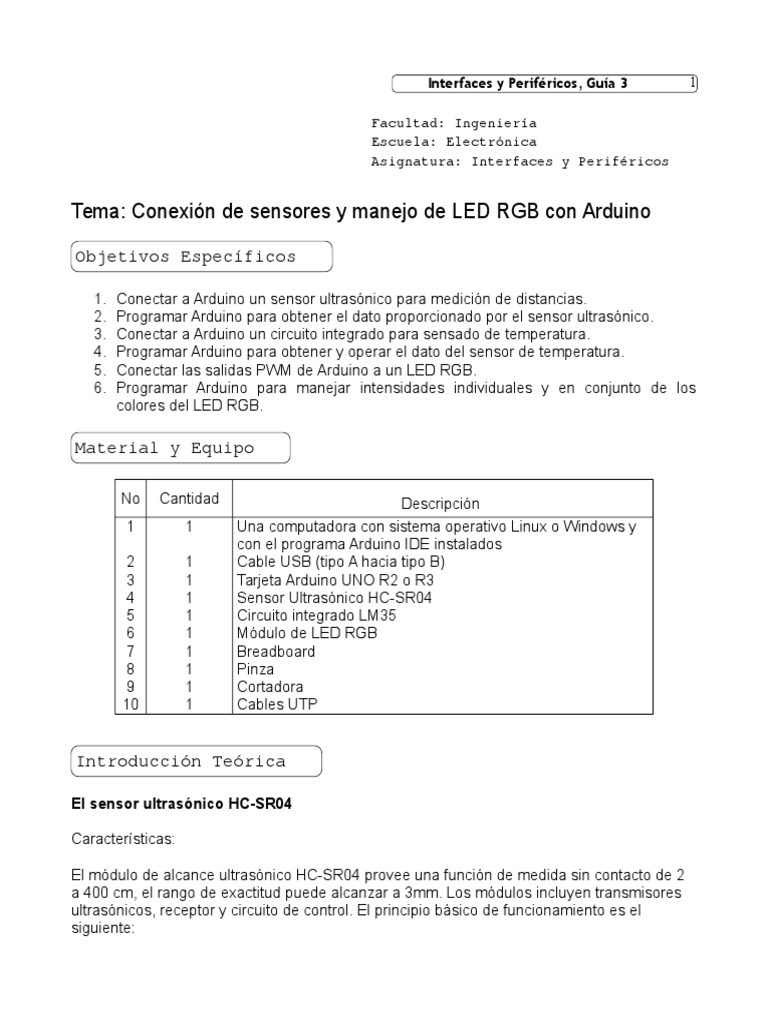 Interfaces y Periféricos, Guía 3 1

Facultad: Ingeniería
Escuela: Electrónica
Asignatura: Interfaces y Periféricos

Tema: Conexión de sensores y manejo de LED RGB con Arduino

Objetivos Específicos

1. Conectar a Arduino un sensor ultrasónico para medición de distancias.
2. Programar Arduino para obtener el dato proporcionado por el sensor ultrasónico.
3. Conectar a Arduino un circuito integrado para sensado de temperatura.
4. Programar Arduino para obtener y operar el dato del sensor de temperatura.
5. Conectar las salidas PWM de Arduino a un LED RGB.
6. Programar Arduino para manejar intensidades individuales y en conjunto de los colores del LED RGB.

Material y Equipo

| No | Cantidad | Descripción |
|---|---|---|
| 1 | 1 | Una computadora con sistema operativo Linux o Windows y con el programa Arduino IDE instalados |
| 2 | 1 | Cable USB (tipo A hacia tipo B) |
| 3 | 1 | Tarjeta Arduino UNO R2 o R3 |
| 4 | 1 | Sensor Ultrasónico HC-SR04 |
| 5 | 1 | Circuito integrado LM35 |
| 6 | 1 | Módulo de LED RGB |
| 7 | 1 | Breadboard |
| 8 | 1 | Pinza |
| 9 | 1 | Cortadora |
| 10 | 1 | Cables UTP |

Introducción Teórica

El sensor ultrasónico HC-SR04

Características:

El módulo de alcance ultrasónico HC-SR04 provee una función de medida sin contacto de 2 a 400 cm, el rango de exactitud puede alcanzar a 3mm. Los módulos incluyen transmisores ultrasónicos, receptor y circuito de control. El principio básico de funcionamiento es el siguiente: